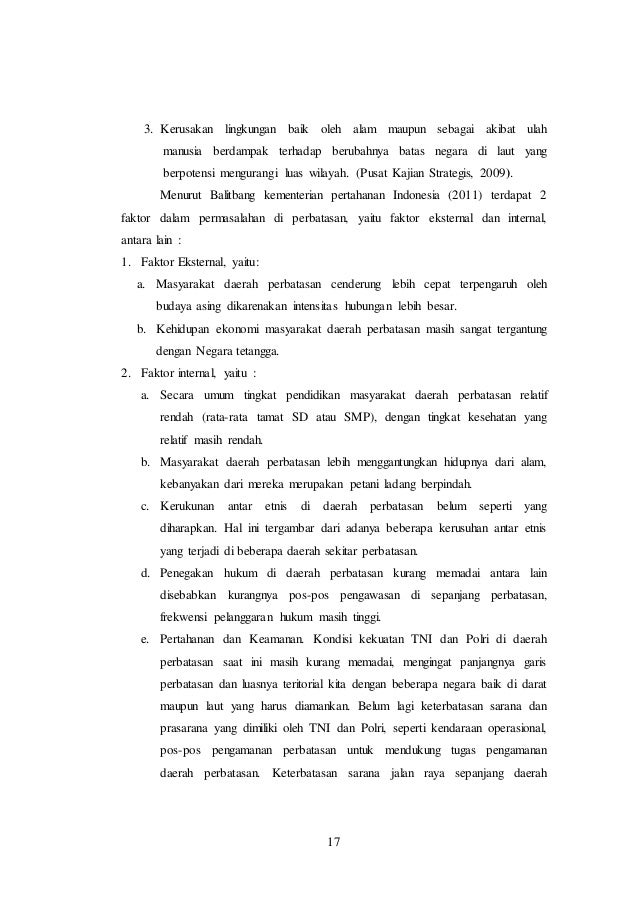 3. Kerusakan lingkungan baik oleh alam maupun sebagai akibat ulah manusia berdampak terhadap berubahnya batas negara di laut yang berpotensi mengurangi luas wilayah. (Pusat Kajian Strategis, 2009).

Menurut Balitbang kementerian pertahanan Indonesia (2011) terdapat 2 faktor dalam permasalahan di perbatasan, yaitu faktor eksternal dan internal, antara lain :

1. Faktor Eksternal, yaitu:

a. Masyarakat daerah perbatasan cenderung lebih cepat terpengaruh oleh budaya asing dikarenakan intensitas hubungan lebih besar.

b. Kehidupan ekonomi masyarakat daerah perbatasan masih sangat tergantung dengan Negara tetangga.

2. Faktor internal, yaitu :

a. Secara umum tingkat pendidikan masyarakat daerah perbatasan relatif rendah (rata-rata tamat SD atau SMP), dengan tingkat kesehatan yang relatif masih rendah.

b. Masyarakat daerah perbatasan lebih menggantungkan hidupnya dari alam, kebanyakan dari mereka merupakan petani ladang berpindah.

c. Kerukunan antar etnis di daerah perbatasan belum seperti yang diharapkan. Hal ini tergambar dari adanya beberapa kerusuhan antar etnis yang terjadi di beberapa daerah sekitar perbatasan.

d. Penegakan hukum di daerah perbatasan kurang memadai antara lain disebabkan kurangnya pos-pos pengawasan di sepanjang perbatasan, frekwensi pelanggaran hukum masih tinggi.

e. Pertahanan dan Keamanan. Kondisi kekuatan TNI dan Polri di daerah perbatasan saat ini masih kurang memadai, mengingat panjangnya garis perbatasan dan luasnya teritorial kita dengan beberapa negara baik di darat maupun laut yang harus diamankan. Belum lagi keterbatasan sarana dan prasarana yang dimiliki oleh TNI dan Polri, seperti kendaraan operasional, pos-pos pengamanan perbatasan untuk mendukung tugas pengamanan daerah perbatasan. Keterbatasan sarana jalan raya sepanjang daerah

17